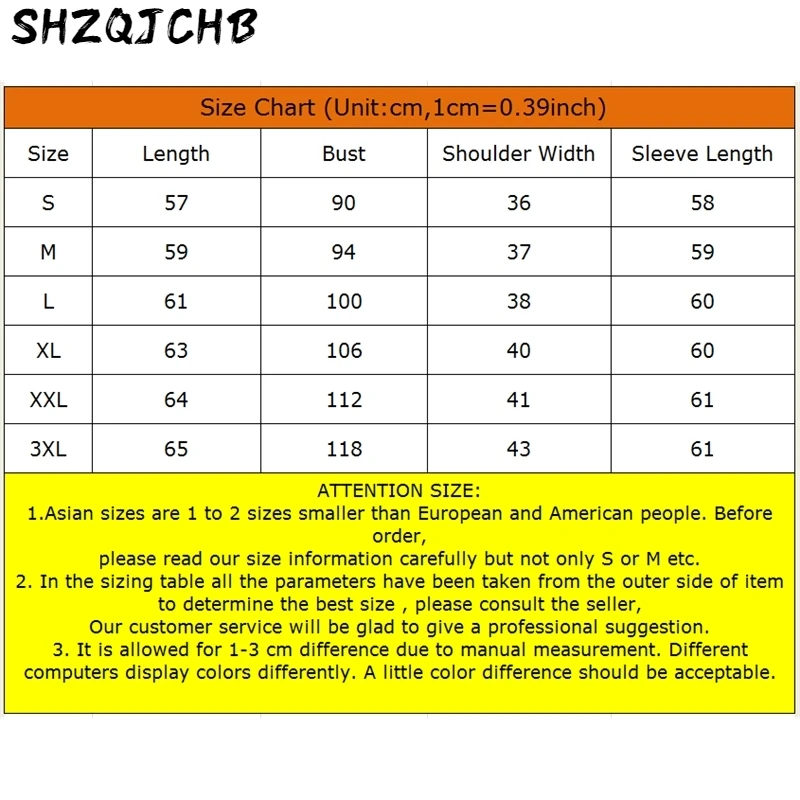 SHZQJCHB

Size Chart (Unit:cm,1cm=0.39inch)

| Size | Length | Bust | Shoulder Width | Sleeve Length |
|---|---|---|---|---|
| S | 57 | 90 | 36 | 58 |
| M | 59 | 94 | 37 | 59 |
| L | 61 | 100 | 38 | 60 |
| XL | 63 | 106 | 40 | 60 |
| XXL | 64 | 112 | 41 | 61 |
| 3XL | 65 | 118 | 43 | 61 |

ATTENTION SIZE:
1.Asian sizes are 1 to 2 sizes smaller than European and American people. Before order,
please read our size information carefully but not only S or M etc.
2. In the sizing table all the parameters have been taken from the outer side of item to determine the best size , please consult the seller,
Our customer service will be glad to give a professional suggestion.
3. It is allowed for 1-3 cm difference due to manual measurement. Different computers display colors differently. A little color difference should be acceptable.